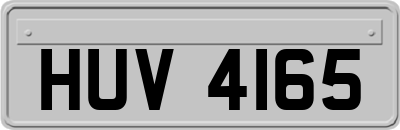 HUV 4165